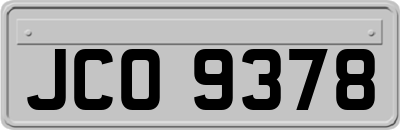 JCO 9378